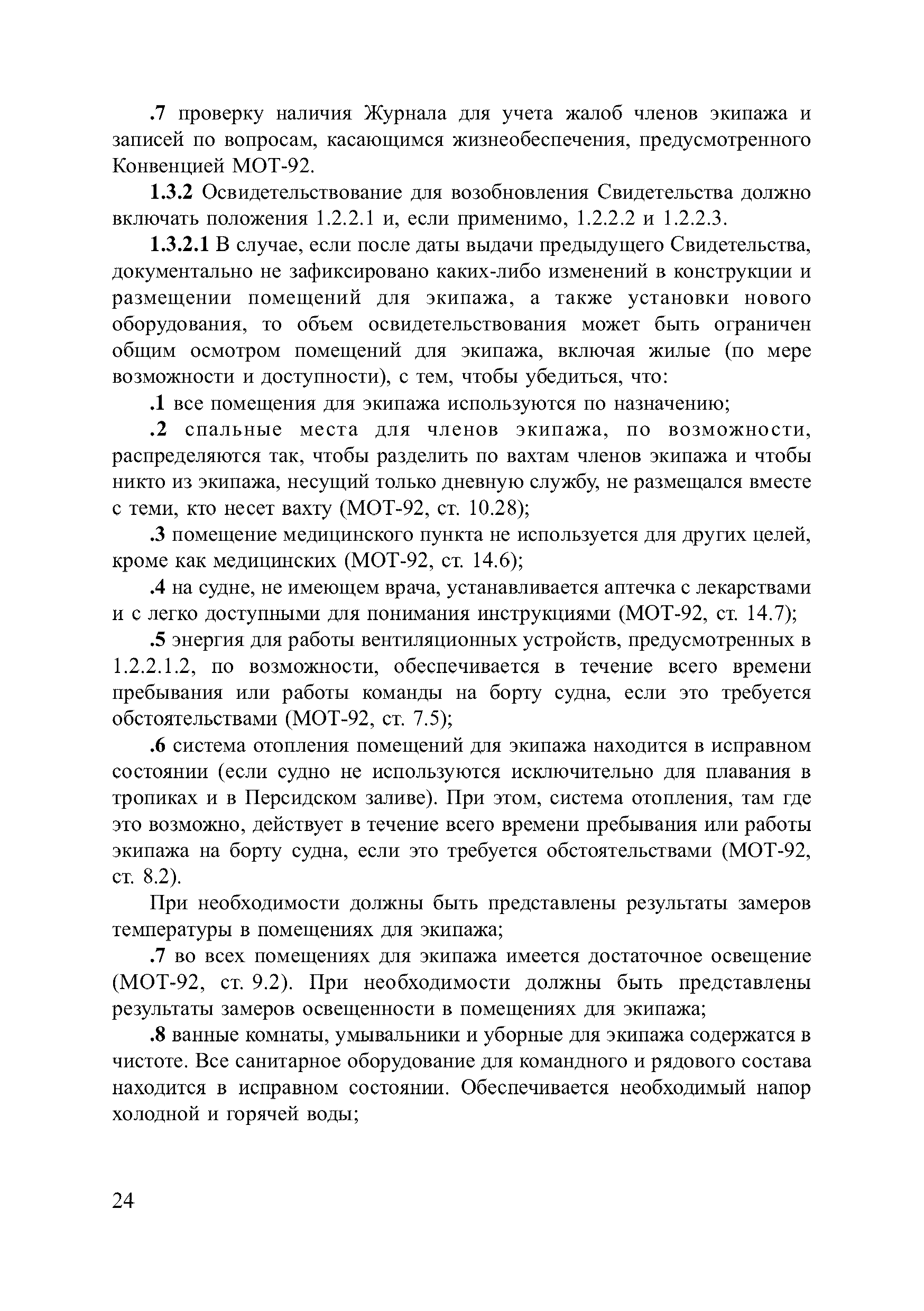 .7 проверку наличия Журнала для учета жалоб членов экипажа и записей по вопросам, касающимся жизнеобеспечения, предусмотренного Конвенцией МОТ-92.

1.3.2 Освидетельствование для возобновления Свидетельства должно включать положения 1.2.2.1 и, если применимо, 1.2.2.2 и 1.2.2.3.

1.3.2.1 В случае, если после даты выдачи предыдущего Свидетельства, документально не зафиксировано каких-либо изменений в конструкции и размещении помещений для экипажа, а также установки нового оборудования, то объем освидетельствования может быть ограничен общим осмотром помещений для экипажа, включая жилые (по мере возможности и доступности), с тем, чтобы убедиться, что:

.1 все помещения для экипажа используются по назначению;

.2 спальные места для членов экипажа, по возможности, распределяются так, чтобы разделить по вахтам членов экипажа и чтобы никто из экипажа, несущий только дневную службу, не размещался вместе с теми, кто несет вахту (МОТ-92, ст. 10.28);

.3 помещение медицинского пункта не используется для других целей, кроме как медицинских (МОТ-92, ст. 14.6);

.4 на судне, не имеющем врача, устанавливается аптечка с лекарствами и с легко доступными для понимания инструкциями (МОТ-92, ст. 14.7);

.5 энергия для работы вентиляционных устройств, предусмотренных в 1.2.2.1.2, по возможности, обеспечивается в течение всего времени пребывания или работы команды на борту судна, если это требуется обстоятельствами (МОТ-92, ст. 7.5);

.6 система отопления помещений для экипажа находится в исправном состоянии (если судно не используются исключительно для плавания в тропиках и в Персидском заливе). При этом, система отопления, там где это возможно, действует в течение всего времени пребывания или работы экипажа на борту судна, если это требуется обстоятельствами (МОТ-92, ст. 8.2).

При необходимости должны быть представлены результаты замеров температуры в помещениях для экипажа;

.7 во всех помещениях для экипажа имеется достаточное освещение (МОТ-92, ст. 9.2). При необходимости должны быть представлены результаты замеров освещенности в помещениях для экипажа;

.8 ванные комнаты, умывальники и уборные для экипажа содержатся в чистоте. Все санитарное оборудование для командного и рядового состава находится в исправном состоянии. Обеспечивается необходимый напор холодной и горячей воды;

24